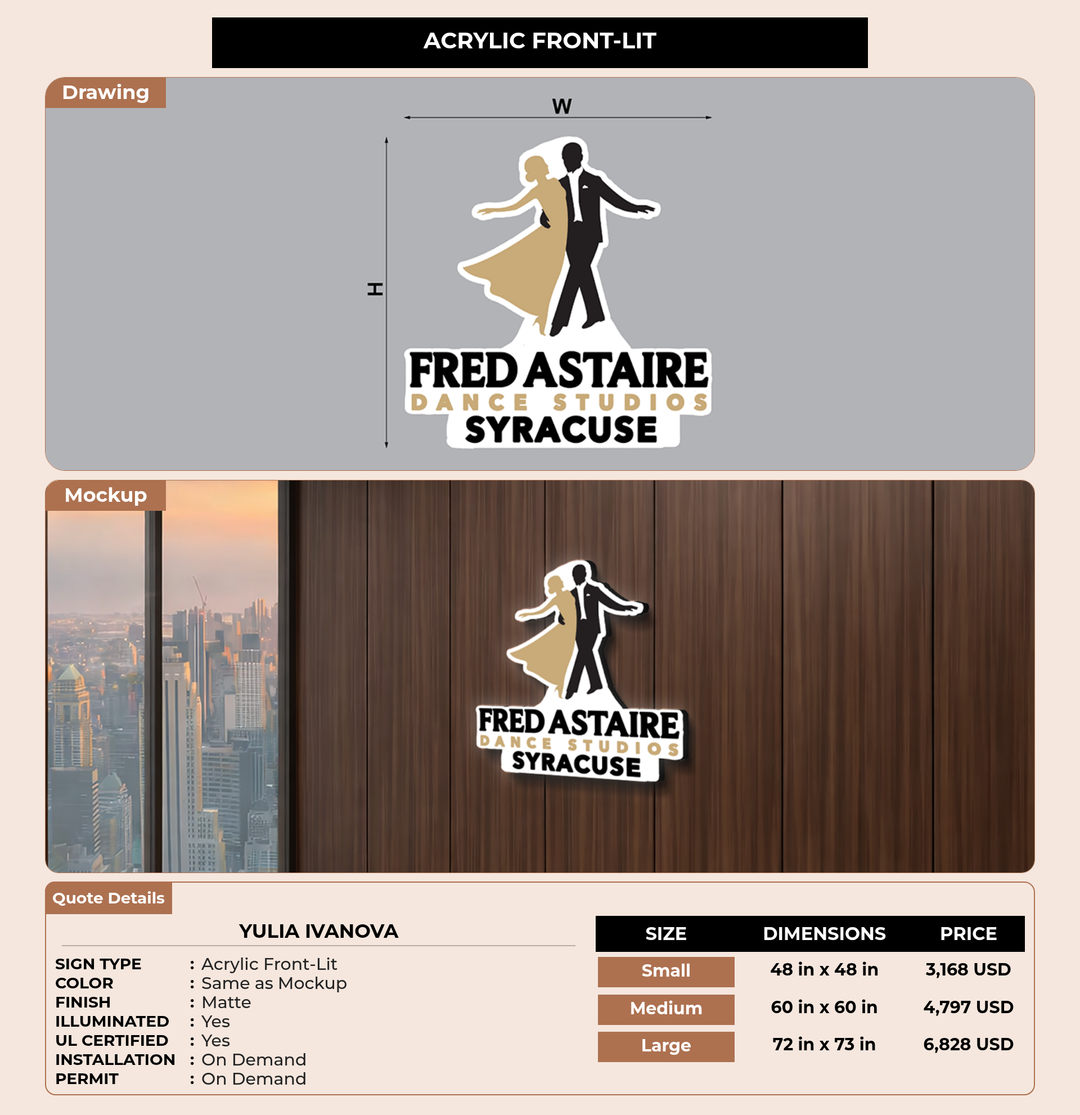 ACRYLIC FRONT-LIT

Drawing

W

H

FRED ASTAIRE
DANCE STUDIOS
SYRACUSE

Mockup

FRED ASTAIRE
DANCE STUDIOS
SYRACUSE

Quote Details

YULIA IVANOVA

SIGN TYPE : Acrylic Front-Lit
COLOR : Same as Mockup
FINISH : Matte
ILLUMINATED : Yes
UL CERTIFIED : Yes
INSTALLATION : On Demand
PERMIT : On Demand

| SIZE | DIMENSIONS | PRICE |
|---|---|---|
| Small | 48 in x 48 in | 3,168 USD |
| Medium | 60 in x 60 in | 4,797 USD |
| Large | 72 in x 73 in | 6,828 USD |